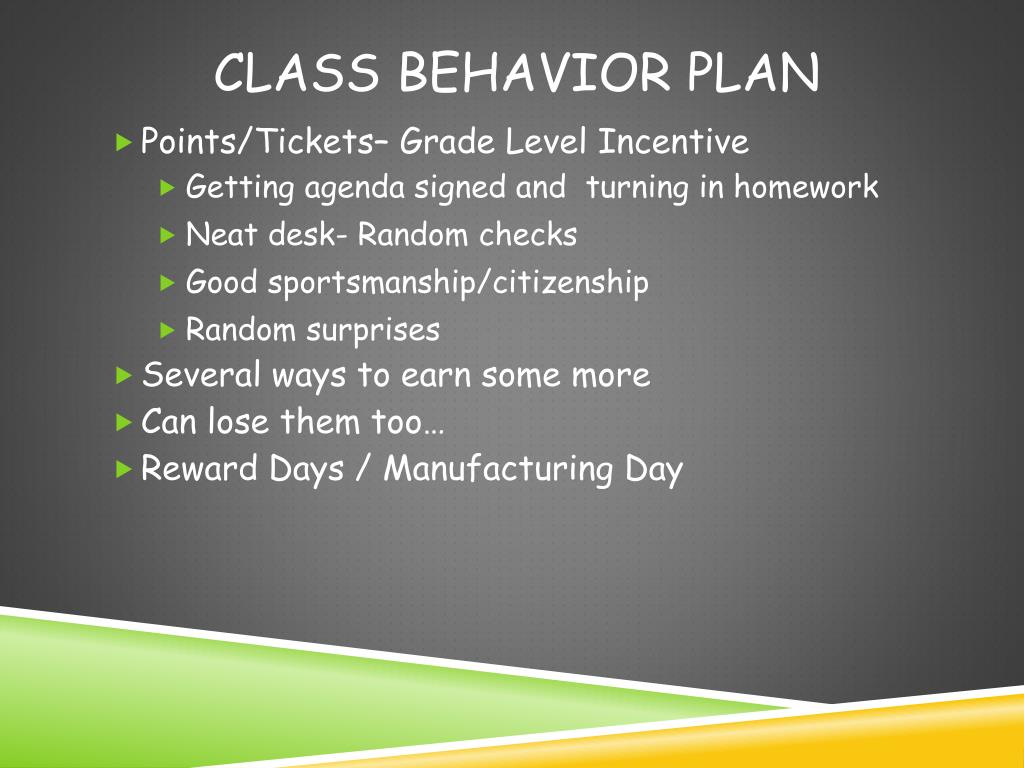 CLASS BEHAVIOR PLAN

Points/Tickets– Grade Level Incentive

Getting agenda signed and turning in homework

Neat desk- Random checks

Good sportsmanship/citizenship

Random surprises

Several ways to earn some more

Can lose them too…

Reward Days / Manufacturing Day